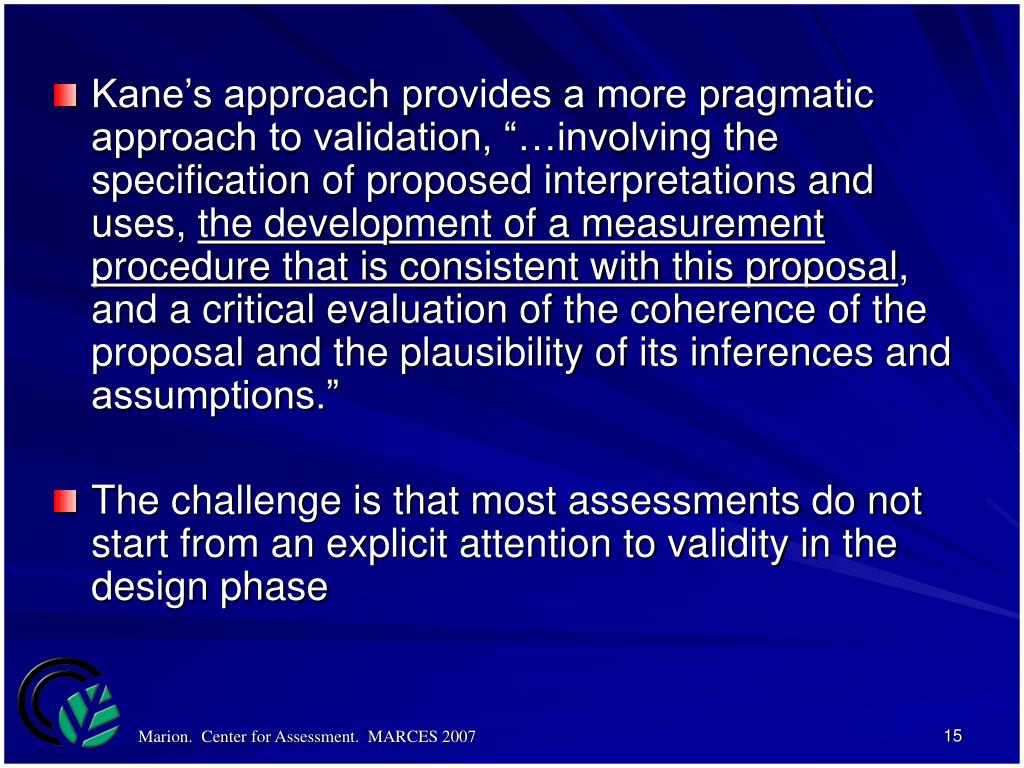 Kane’s approach provides a more pragmatic approach to validation, “…involving the specification of proposed interpretations and uses, the development of a measurement procedure that is consistent with this proposal, and a critical evaluation of the coherence of the proposal and the plausibility of its inferences and assumptions.”

The challenge is that most assessments do not start from an explicit attention to validity in the design phase

Marion. Center for Assessment. MARCES 2007

15